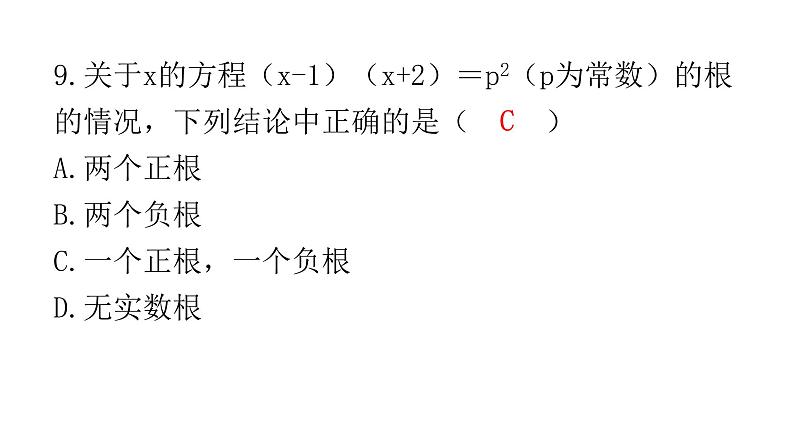 9. 关于x的方程（x-1）（x+2）=$p^2$（p为常数）的根的情况，下列结论中正确的是（　C　）
A. 两个正根
B. 两个负根
C. 一个正根，一个负根
D. 无实数根